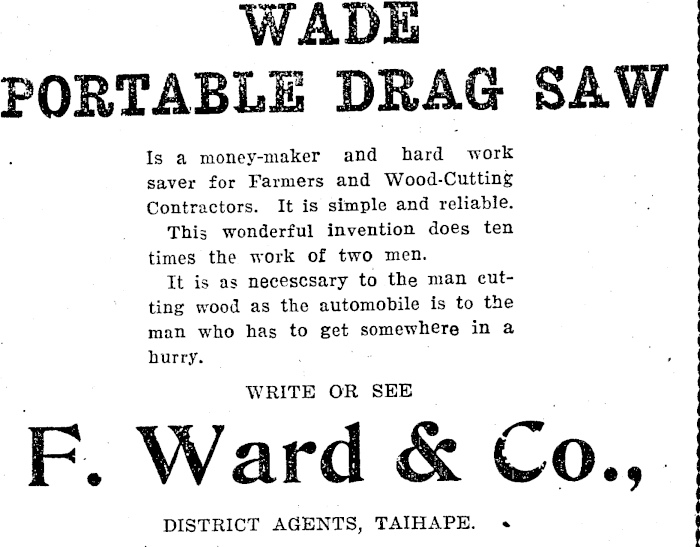 WADE
PORTABLE DRAG SAW

Is a money-maker and hard work saver for Farmers and Wood-Cutting Contractors. It is simple and reliable.

This wonderful invention does ten times the work of two men.

It is as necescsary to the man cutting wood as the automobile is to the man who has to get somewhere in a hurry.

WRITE OR SEE

F. Ward & Co.,

DISTRICT AGENTS, TAIHAPE.